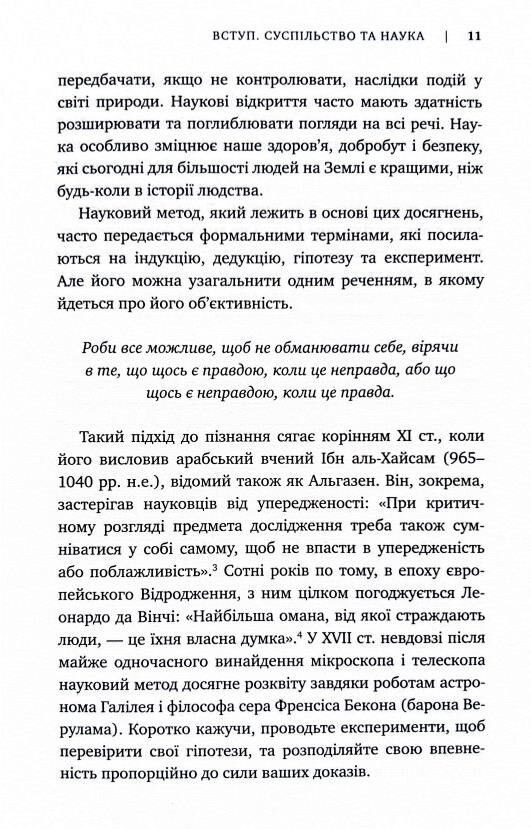 ВСТУП. СУСПІЛЬСТВО ТА НАУКА | 11

передбачати, якщо не контролювати, наслідки подій у світі природи. Наукові відкриття часто мають здатність розширювати та поглиблювати погляди на всі речі. Наука особливо зміцнює наше здоров'я, добробут і безпеку, які сьогодні для більшості людей на Землі є кращими, ніж будь-коли в історії людства.

Науковий метод, який лежить в основі цих досягнень, часто передається формальними термінами, які посилаються на індукцію, дедукцію, гіпотезу та експеримент. Але його можна узагальнити одним реченням, в якому йдеться про його об'єктивність.

Роби все можливе, щоб не обманювати себе, вірячи в те, що щось є правдою, коли це неправда, або що щось є неправдою, коли це правда.

Такий підхід до пізнання сягає корінням XI ст., коли його висловив арабський вчений Ібн аль-Хайсам (965–1040 рр. н.е.), відомий також як Альгазен. Він, зокрема, застерігав науковців від упередженості: «При критичному розгляді предмета дослідження треба також сумніватися у собі самому, щоб не впасти в упередженість або поблажливість».$^3$ Сотні років по тому, в епоху європейського Відродження, з ним цілком погоджується Леонардо да Вінчі: «Найбільша омана, від якої страждають люди, — це їхня власна думка».$^4$ У XVII ст. невдовзі після майже одночасного винайдення мікроскопа і телескопа науковий метод досягне розквіту завдяки роботам астронома Галілея і філософа сера Френсіса Бекона (барона Верулама). Коротко кажучи, проводьте експерименти, щоб перевірити свої гіпотези, та розподіляйте свою впевненість пропорційно до сили ваших доказів.